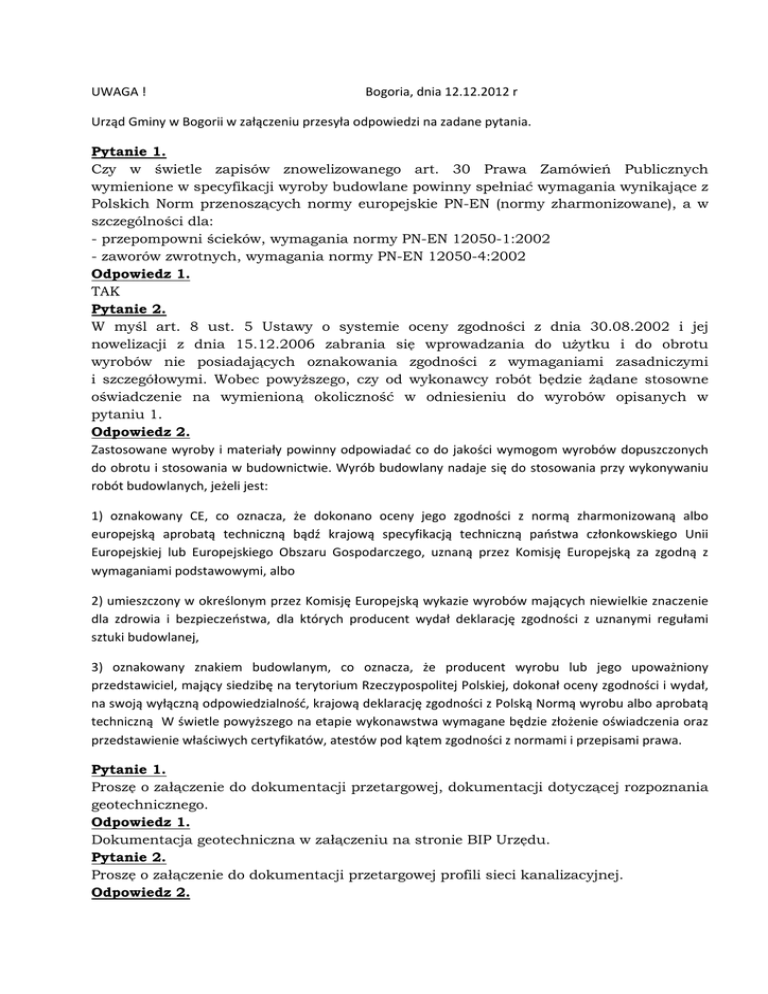 UWAGA ! Bogoria, dnia 12.12.2012 r

Urząd Gminy w Bogorii w załączeniu przesyła odpowiedzi na zadane pytania.

Pytanie 1.
Czy w świetle zapisów znowelizowanego art. 30 Prawa Zamówień Publicznych wymienione w specyfikacji wyroby budowlane powinny spełniać wymagania wynikające z Polskich Norm przenoszących normy europejskie PN-EN (normy zharmonizowane), a w szczególności dla:
- przepompowni ścieków, wymagania normy PN-EN 12050-1:2002
- zaworów zwrotnych, wymagania normy PN-EN 12050-4:2002
Odpowiedz 1.
TAK
Pytanie 2.
W myśl art. 8 ust. 5 Ustawy o systemie oceny zgodności z dnia 30.08.2002 i jej nowelizacji z dnia 15.12.2006 zabrania się wprowadzania do użytku i do obrotu wyrobów nie posiadających oznakowania zgodności z wymaganiami zasadniczymi i szczegółowymi. Wobec powyższego, czy od wykonawcy robót będzie żądane stosowne oświadczenie na wymienioną okoliczność w odniesieniu do wyrobów opisanych w pytaniu 1.
Odpowiedz 2.
Zastosowane wyroby i materiały powinny odpowiadać co do jakości wymogom wyrobów dopuszczonych do obrotu i stosowania w budownictwie. Wyrób budowlany nadaje się do stosowania przy wykonywaniu robót budowlanych, jeżeli jest:

1) oznakowany CE, co oznacza, że dokonano oceny jego zgodności z normą zharmonizowaną albo europejską aprobatą techniczną bądź krajową specyfikacją techniczną państwa członkowskiego Unii Europejskiej lub Europejskiego Obszaru Gospodarczego, uznaną przez Komisję Europejską za zgodną z wymaganiami podstawowymi, albo

2) umieszczony w określonym przez Komisję Europejską wykazie wyrobów mających niewielkie znaczenie dla zdrowia i bezpieczeństwa, dla których producent wydał deklarację zgodności z uznanymi regułami sztuki budowlanej,

3) oznakowany znakiem budowlanym, co oznacza, że producent wyrobu lub jego upoważniony przedstawiciel, mający siedzibę na terytorium Rzeczypospolitej Polskiej, dokonał oceny zgodności i wydał, na swoją wyłączną odpowiedzialność, krajową deklarację zgodności z Polską Normą wyrobu albo aprobatą techniczną W świetle powyższego na etapie wykonawstwa wymagane będzie złożenie oświadczenia oraz przedstawienie właściwych certyfikatów, atestów pod kątem zgodności z normami i przepisami prawa.

Pytanie 1.
Proszę o załączenie do dokumentacji przetargowej, dokumentacji dotyczącej rozpoznania geotechnicznego.
Odpowiedz 1.
Dokumentacja geotechniczna w załączeniu na stronie BIP Urzędu.
Pytanie 2.
Proszę o załączenie do dokumentacji przetargowej profili sieci kanalizacyjnej.
Odpowiedz 2.